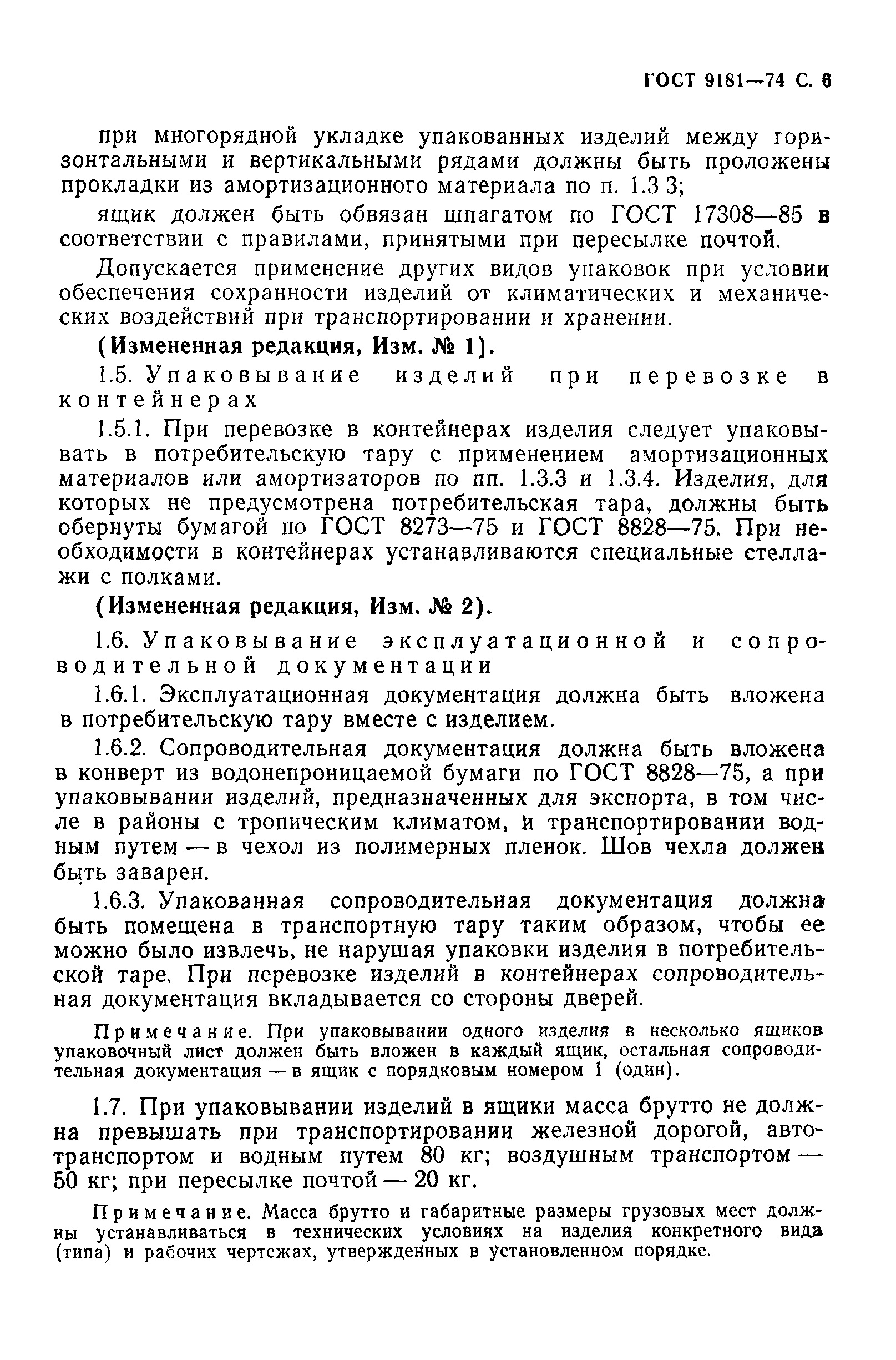 ГОСТ 9181—74 С. 6

при многорядной укладке упакованных изделий между горизонтальными и вертикальными рядами должны быть проложены прокладки из амортизационного материала по п. 1.3 3;

ящик должен быть обвязан шпагатом по ГОСТ 17308—85 в соответствии с правилами, принятыми при пересылке почтой.

Допускается применение других видов упаковок при условии обеспечения сохранности изделий от климатических и механических воздействий при транспортировании и хранении.

(Измененная редакция, Изм. № 1).

1.5. Упаковывание изделий при перевозке в контейнерах

1.5.1. При перевозке в контейнерах изделия следует упаковывать в потребительскую тару с применением амортизационных материалов или амортизаторов по пп. 1.3.3 и 1.3.4. Изделия, для которых не предусмотрена потребительская тара, должны быть обернуты бумагой по ГОСТ 8273—75 и ГОСТ 8828—75. При необходимости в контейнерах устанавливаются специальные стеллажи с полками.

(Измененная редакция, Изм. № 2).

1.6. Упаковывание эксплуатационной и сопроводительной документации

1.6.1. Эксплуатационная документация должна быть вложена в потребительскую тару вместе с изделием.

1.6.2. Сопроводительная документация должна быть вложена в конверт из водонепроницаемой бумаги по ГОСТ 8828—75, а при упаковывании изделий, предназначенных для экспорта, в том числе в районы с тропическим климатом, и транспортировании водным путем — в чехол из полимерных пленок. Шов чехла должен быть заварен.

1.6.3. Упакованная сопроводительная документация должна быть помещена в транспортную тару таким образом, чтобы ее можно было извлечь, не нарушая упаковки изделия в потребительской таре. При перевозке изделий в контейнерах сопроводительная документация вкладывается со стороны дверей.

Примечание. При упаковывании одного изделия в несколько ящиков упаковочный лист должен быть вложен в каждый ящик, остальная сопроводительная документация — в ящик с порядковым номером 1 (один).

1.7. При упаковывании изделий в ящики масса брутто не должна превышать при транспортировании железной дорогой, автотранспортом и водным путем 80 кг; воздушным транспортом — 50 кг; при пересылке почтой — 20 кг.

Примечание. Масса брутто и габаритные размеры грузовых мест должны устанавливаться в технических условиях на изделия конкретного вида (типа) и рабочих чертежах, утвержденных в установленном порядке.